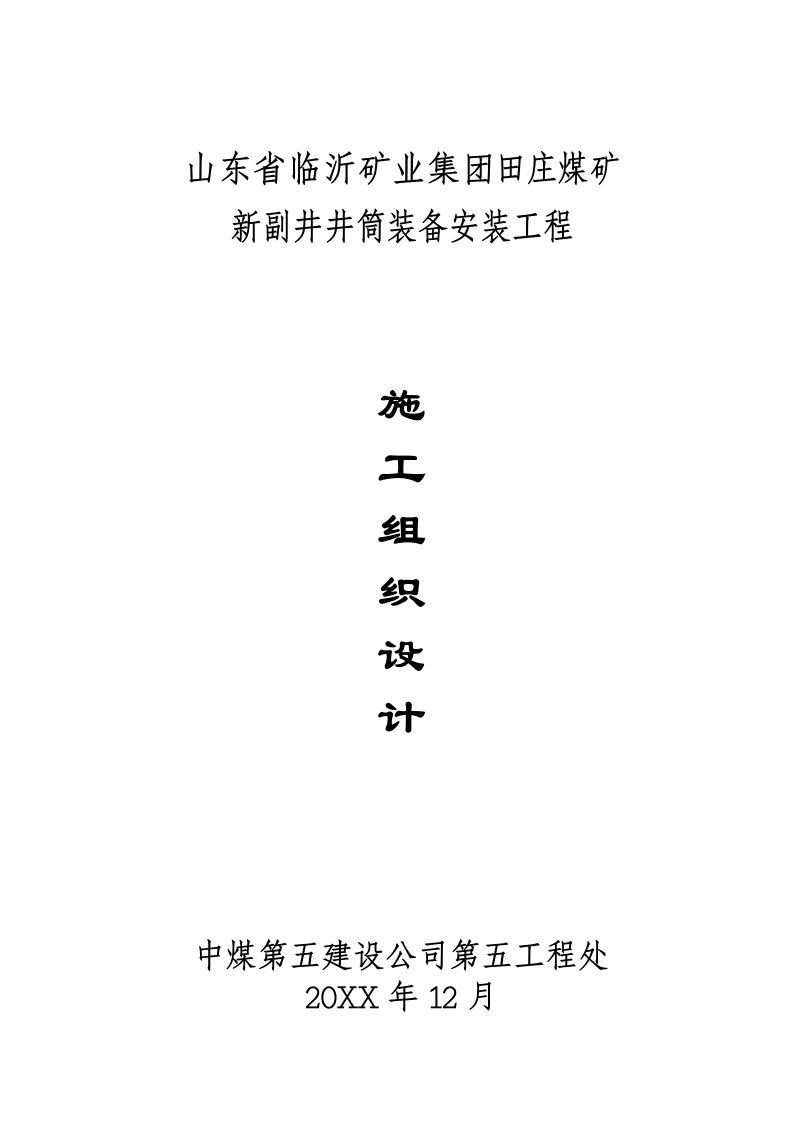 山东省临沂矿业集团田庄煤矿
新副井井筒装备安装工程

施
工
组
织
设
计

中煤第五建设公司第五工程处
20XX 年 12 月